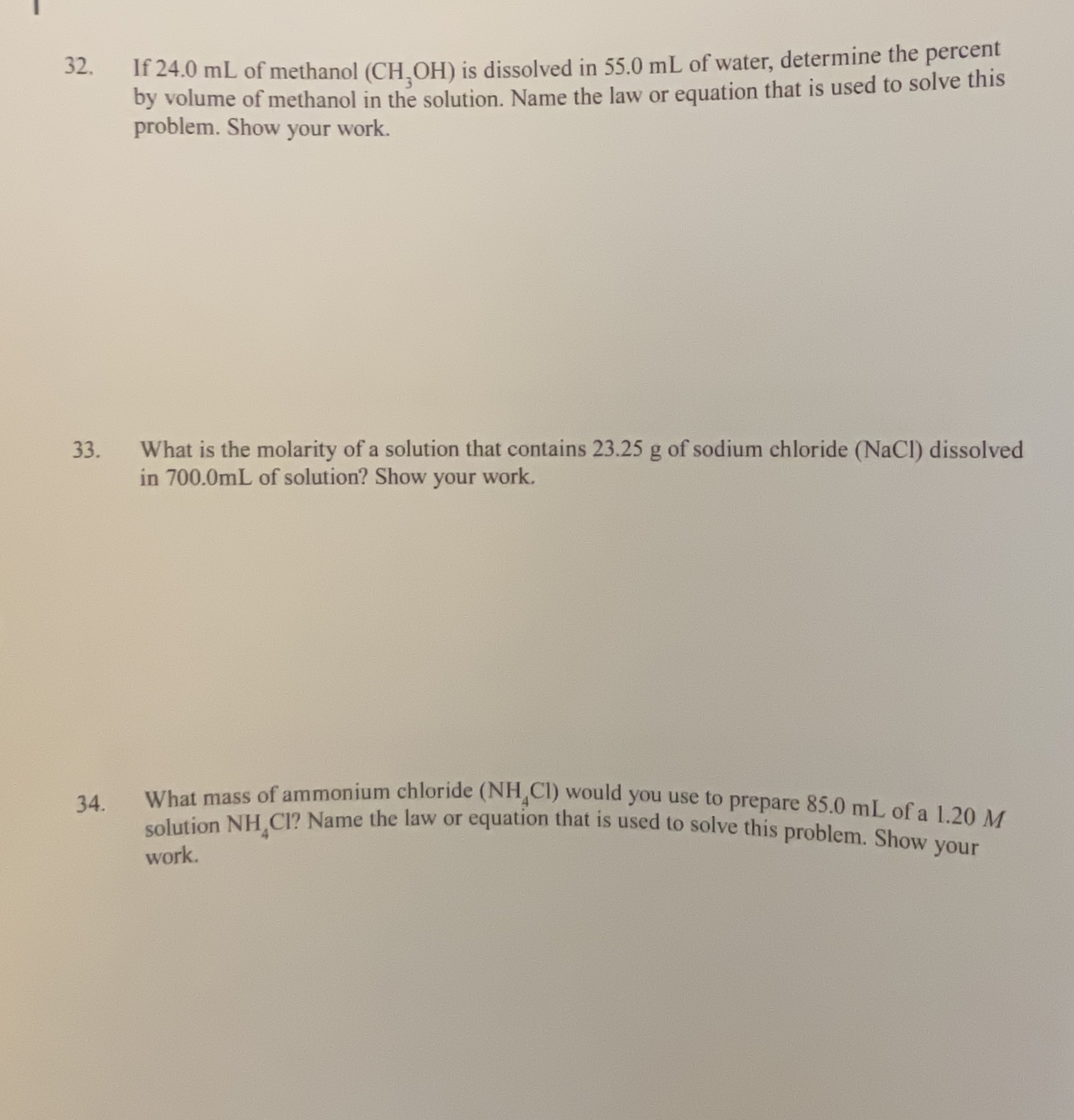 32. If 24.0 mL of methanol ($CH_3OH$) is dissolved in 55.0 mL of water, determine the percent by volume of methanol in the solution. Name the law or equation that is used to solve this problem. Show your work.

33. What is the molarity of a solution that contains 23.25 g of sodium chloride (NaCl) dissolved in 700.0mL of solution? Show your work.

34. What mass of ammonium chloride ($NH_4Cl$) would you use to prepare 85.0 mL of a 1.20 $M$ solution $NH_4Cl$? Name the law or equation that is used to solve this problem. Show your work.